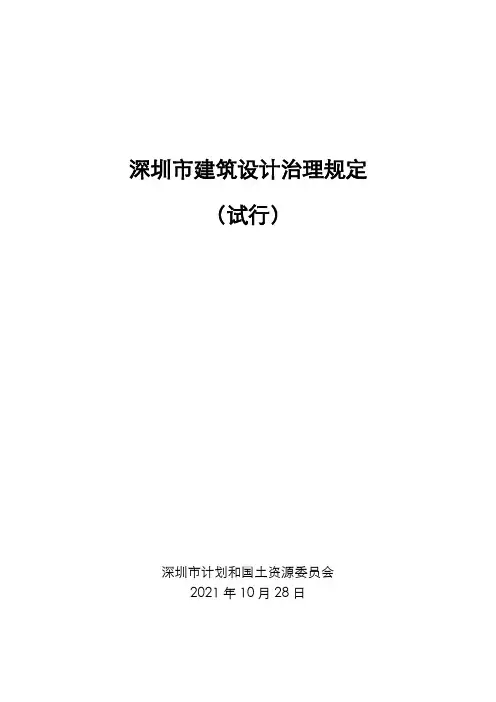 深圳市建筑设计治理规定

（试行）

深圳市计划和国土资源委员会
2021年10月28日